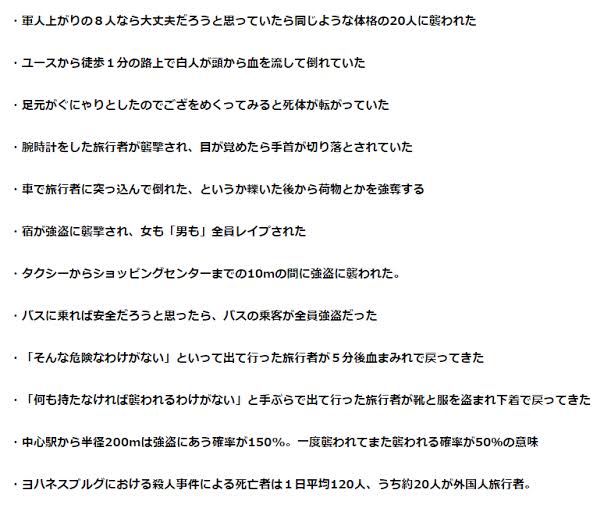 ・軍人上がりの８人なら大丈夫だろうと思っていたら同じような体格の20人に襲われた

・ユースから徒歩１分の路上で白人が頭から血を流して倒れていた

・足元がぐにゃりとしたのでござをめくってみると死体が転がっていた

・腕時計をした旅行者が襲撃され、目が覚めたら手首が切り落とされていた

・車で旅行者に突っ込んで倒れた、というか轢いた後から荷物とかを強奪する

・宿が強盗に襲撃され、女も「男も」全員レイプされた

・タクシーからショッピングセンターまでの10mの間に強盗に襲われた。

・バスに乗れば安全だろうと思ったら、バスの乗客が全員強盗だった

・「そんな危険なわけがない」といって出て行った旅行者が５分後血まみれで戻ってきた

・「何も持たなければ襲われるわけがない」と手ぶらで出て行った旅行者が靴と服を盗まれ下着で戻ってきた

・中心駅から半径200mは強盗にあう確率が150%。一度襲われてまた襲われる確率が50%の意味

・ヨハネスブルグにおける殺人事件による死亡者は１日平均120人、うち約20人が外国人旅行者。